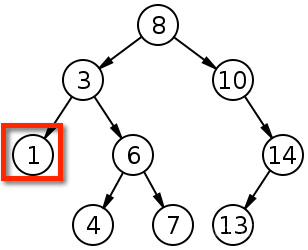 8
3
10
1
6
14
4
7
13